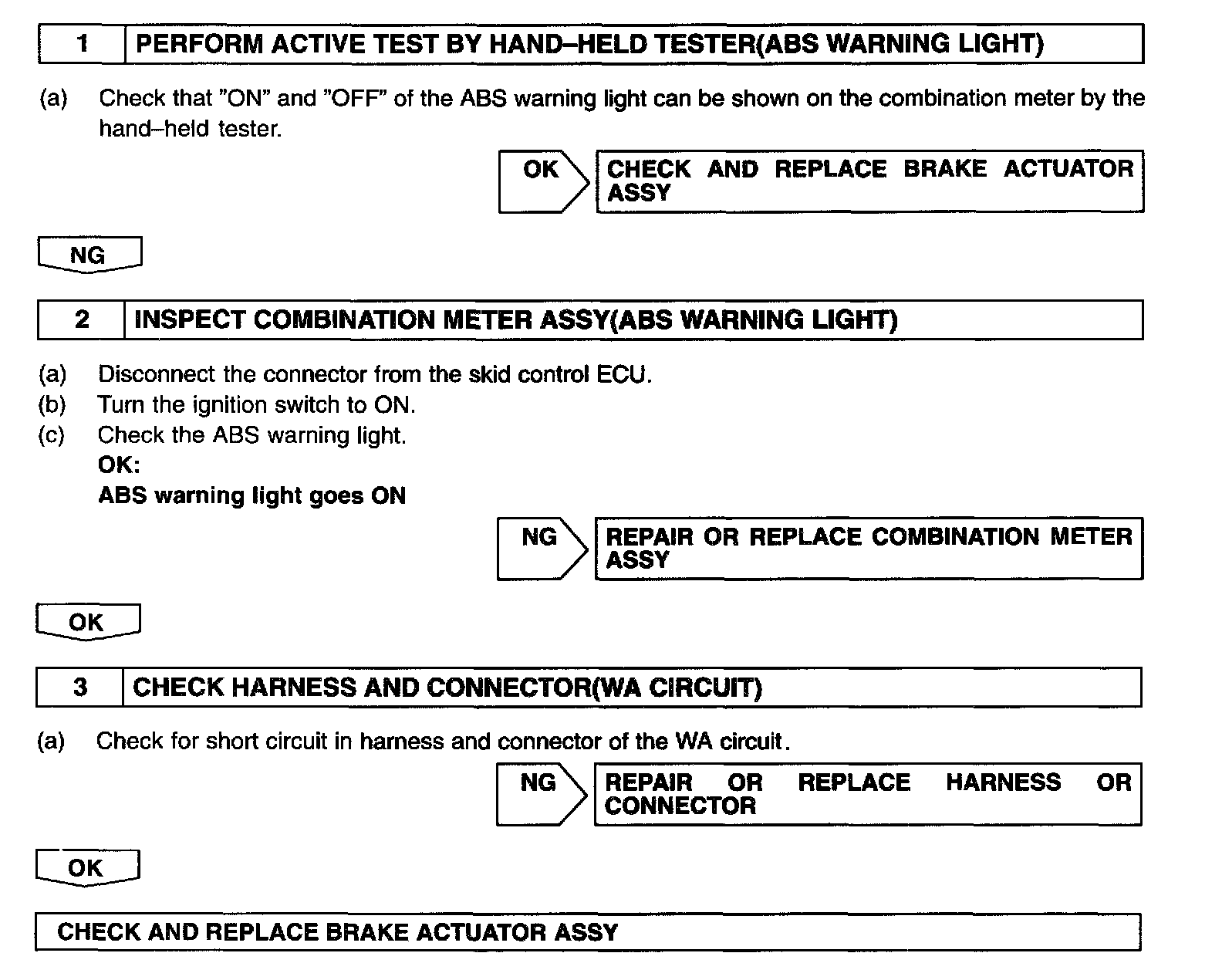 1 PERFORM ACTIVE TEST BY HAND–HELD TESTER(ABS WARNING LIGHT)

(a) Check that "ON" and "OFF" of the ABS warning light can be shown on the combination meter by the hand–held tester.

OK

CHECK AND REPLACE BRAKE ACTUATOR ASSY

NG

2 INSPECT COMBINATION METER ASSY(ABS WARNING LIGHT)

(a) Disconnect the connector from the skid control ECU.
(b) Turn the ignition switch to ON.
(c) Check the ABS warning light.
OK:
ABS warning light goes ON

NG

REPAIR OR REPLACE COMBINATION METER ASSY

OK

3 CHECK HARNESS AND CONNECTOR(WA CIRCUIT)

(a) Check for short circuit in harness and connector of the WA circuit.

NG

REPAIR OR REPLACE HARNESS OR CONNECTOR

OK

CHECK AND REPLACE BRAKE ACTUATOR ASSY